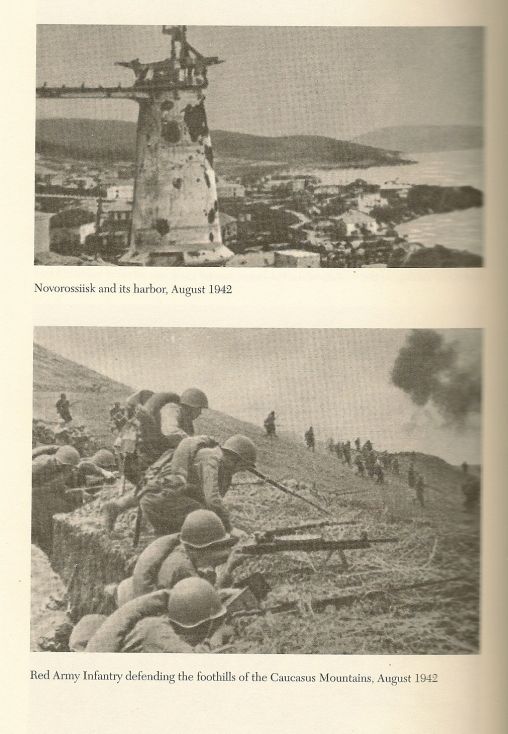 Novorossiisk and its harbor, August 1942

Red Army Infantry defending the foothills of the Caucasus Mountains, August 1942